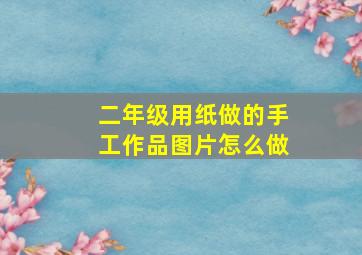 二年级用纸做的手工作品图片怎么做